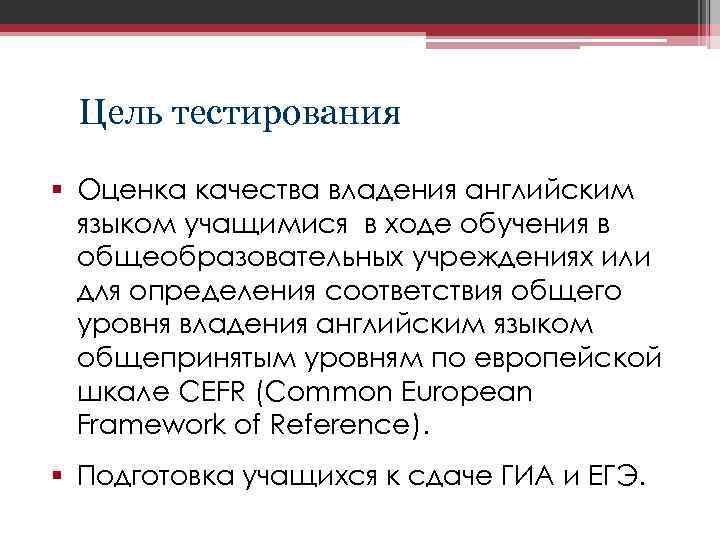 Цель тестирования

▪ Оценка качества владения английским языком учащимися в ходе обучения в общеобразовательных учреждениях или для определения соответствия общего уровня владения английским языком общепринятым уровням по европейской шкале CEFR (Common European Framework of Reference).

▪ Подготовка учащихся к сдаче ГИА и ЕГЭ.